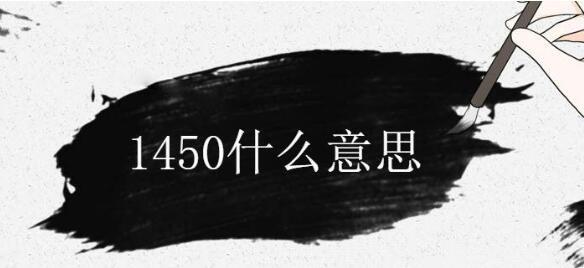 1450什么意思